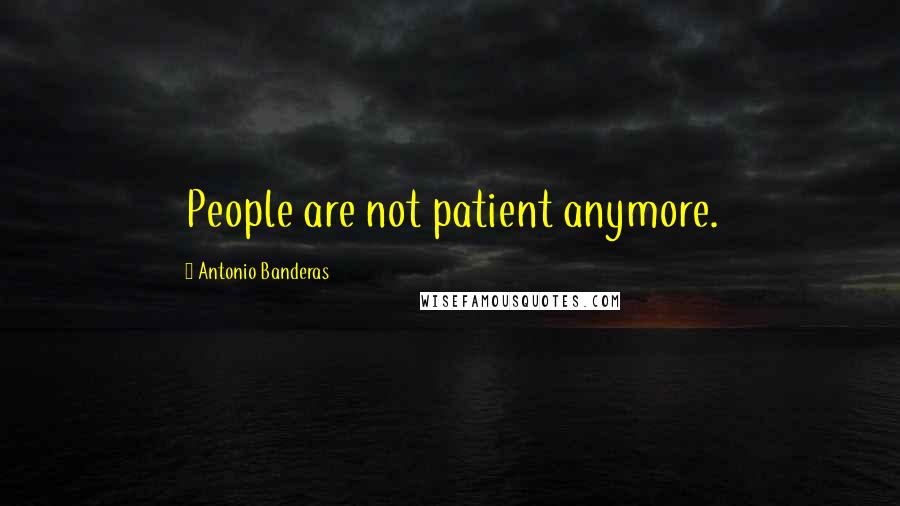 People are not patient anymore.

Antonio Banderas

WISEFAMOUSQUOTES.COM